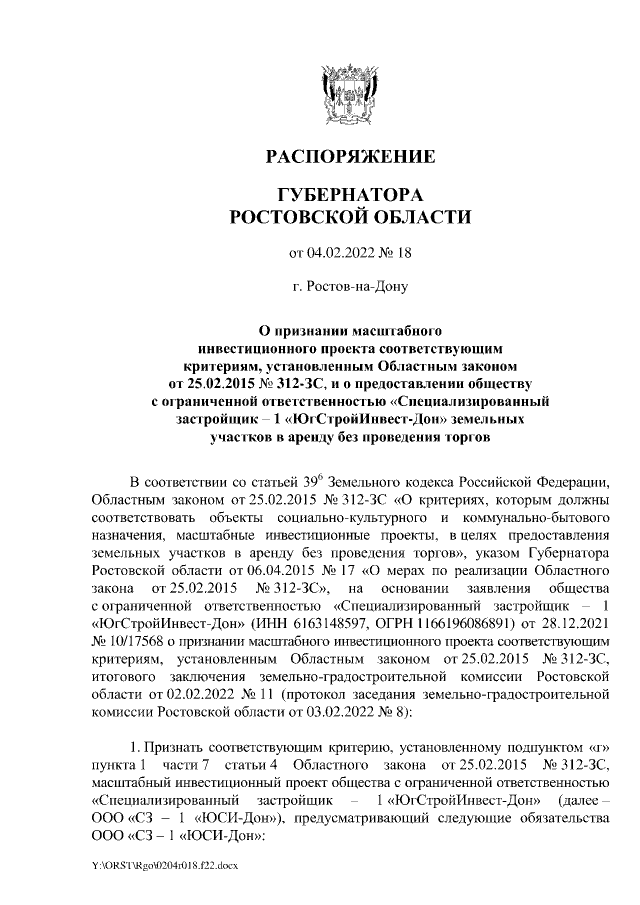 РАСПОРЯЖЕНИЕ

ГУБЕРНАТОРА
РОСТОВСКОЙ ОБЛАСТИ

от 04.02.2022 № 18

г. Ростов-на-Дону

О признании масштабного инвестиционного проекта соответствующим критериям, установленным Областным законом от 25.02.2015 № 312-ЗС, и о предоставлении обществу с ограниченной ответственностью «Специализированный застройщик – 1 «ЮгСтройИнвест-Дон» земельных участков в аренду без проведения торгов

В соответствии со статьей $39^6$ Земельного кодекса Российской Федерации, Областным законом от 25.02.2015 № 312-ЗС «О критериях, которым должны соответствовать объекты социально-культурного и коммунально-бытового назначения, масштабные инвестиционные проекты, в целях предоставления земельных участков в аренду без проведения торгов», указом Губернатора Ростовской области от 06.04.2015 № 17 «О мерах по реализации Областного закона от 25.02.2015 № 312-ЗС», на основании заявления общества с ограниченной ответственностью «Специализированный застройщик – 1 «ЮгСтройИнвест-Дон» (ИНН 6163148597, ОГРН 1166196086891) от 28.12.2021 № 10/17568 о признании масштабного инвестиционного проекта соответствующим критериям, установленным Областным законом от 25.02.2015 № 312-ЗС, итогового заключения земельно-градостроительной комиссии Ростовской области от 02.02.2022 № 11 (протокол заседания земельно-градостроительной комиссии Ростовской области от 03.02.2022 № 8):

1. Признать соответствующим критерию, установленному подпунктом «г» пункта 1 части 7 статьи 4 Областного закона от 25.02.2015 № 312-ЗС, масштабный инвестиционный проект общества с ограниченной ответственностью «Специализированный застройщик – 1 «ЮгСтройИнвест-Дон» (далее – ООО «СЗ – 1 «ЮСИ-Дон»), предусматривающий следующие обязательства ООО «СЗ – 1 «ЮСИ-Дон»:

Y:\ORST\Rgo\0204r018.f22.docx